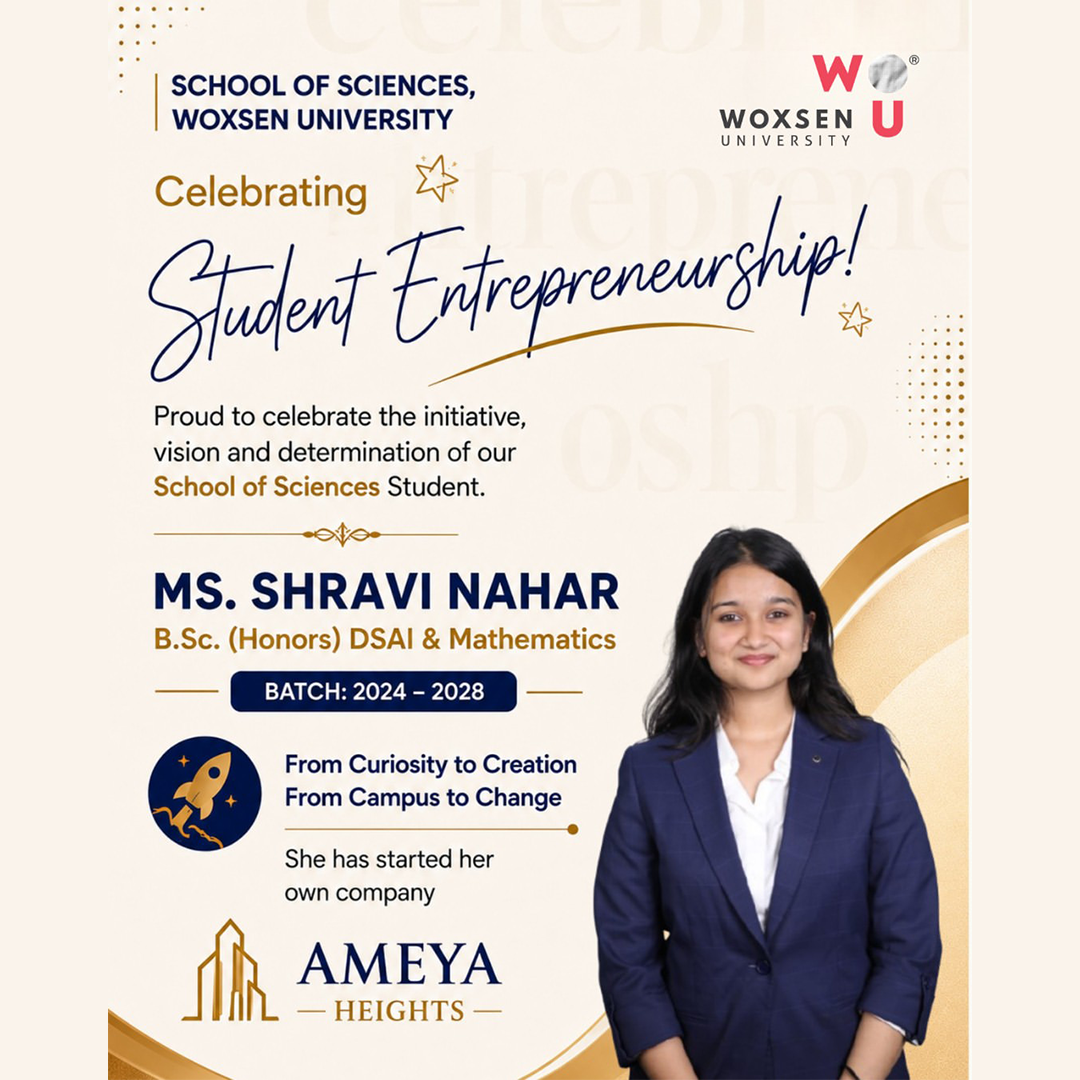 SCHOOL OF SCIENCES, WOXSEN UNIVERSITY

W U
WOXSEN UNIVERSITY

Celebrating
Student Entrepreneurship!

Proud to celebrate the initiative, vision and determination of our School of Sciences Student.

MS. SHRAVI NAHAR
B.Sc. (Honors) DSAI & Mathematics

BATCH: 2024 – 2028

From Curiosity to Creation
From Campus to Change

She has started her own company

AMEYA
— HEIGHTS —